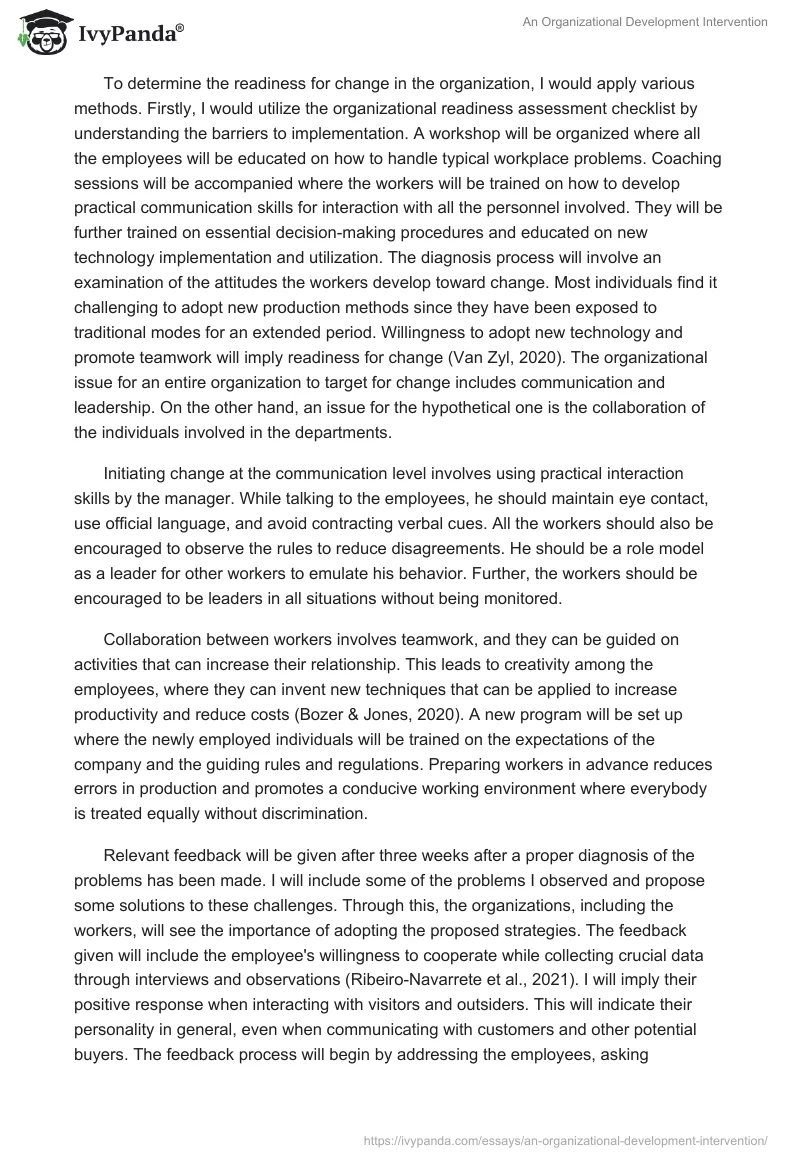 IvyPanda®

An Organizational Development Intervention

To determine the readiness for change in the organization, I would apply various methods. Firstly, I would utilize the organizational readiness assessment checklist by understanding the barriers to implementation. A workshop will be organized where all the employees will be educated on how to handle typical workplace problems. Coaching sessions will be accompanied where the workers will be trained on how to develop practical communication skills for interaction with all the personnel involved. They will be further trained on essential decision-making procedures and educated on new technology implementation and utilization. The diagnosis process will involve an examination of the attitudes the workers develop toward change. Most individuals find it challenging to adopt new production methods since they have been exposed to traditional modes for an extended period. Willingness to adopt new technology and promote teamwork will imply readiness for change (Van Zyl, 2020). The organizational issue for an entire organization to target for change includes communication and leadership. On the other hand, an issue for the hypothetical one is the collaboration of the individuals involved in the departments.

Initiating change at the communication level involves using practical interaction skills by the manager. While talking to the employees, he should maintain eye contact, use official language, and avoid contracting verbal cues. All the workers should also be encouraged to observe the rules to reduce disagreements. He should be a role model as a leader for other workers to emulate his behavior. Further, the workers should be encouraged to be leaders in all situations without being monitored.

Collaboration between workers involves teamwork, and they can be guided on activities that can increase their relationship. This leads to creativity among the employees, where they can invent new techniques that can be applied to increase productivity and reduce costs (Bozer & Jones, 2020). A new program will be set up where the newly employed individuals will be trained on the expectations of the company and the guiding rules and regulations. Preparing workers in advance reduces errors in production and promotes a conducive working environment where everybody is treated equally without discrimination.

Relevant feedback will be given after three weeks after a proper diagnosis of the problems has been made. I will include some of the problems I observed and propose some solutions to these challenges. Through this, the organizations, including the workers, will see the importance of adopting the proposed strategies. The feedback given will include the employee's willingness to cooperate while collecting crucial data through interviews and observations (Ribeiro-Navarrete et al., 2021). I will imply their positive response when interacting with visitors and outsiders. This will indicate their personality in general, even when communicating with customers and other potential buyers. The feedback process will begin by addressing the employees, asking

https://ivypanda.com/essays/an-organizational-development-intervention/